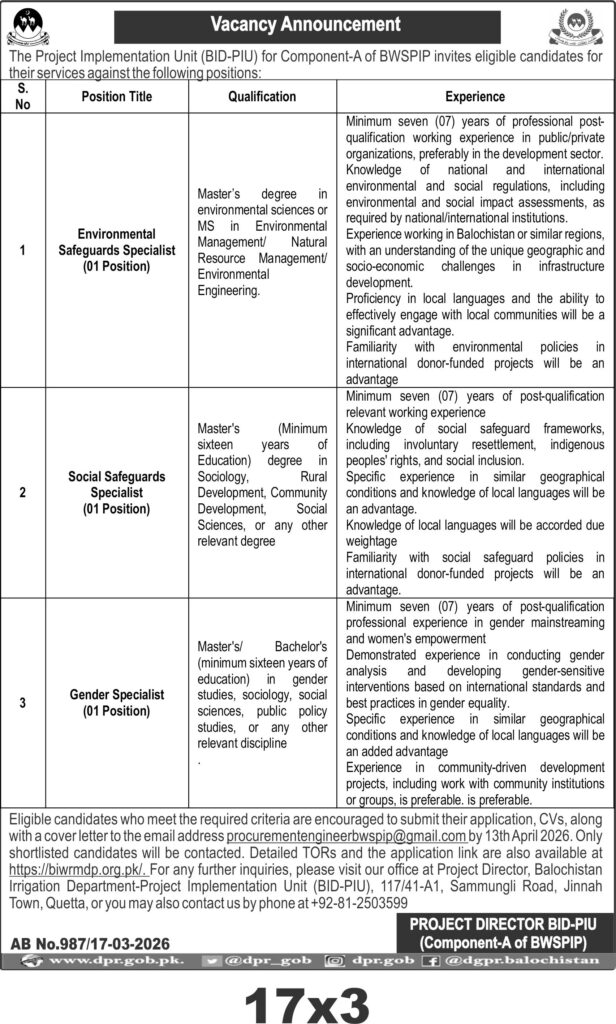 Vacancy Announcement

The Project Implementation Unit (BID-PIU) for Component-A of BWSPIP invites eligible candidates for their services against the following positions:

| S. No | Position Title | Qualification | Experience |
|---|---|---|---|
| 1 | Environmental Safeguards Specialist (01 Position) | Master's degree in environmental sciences or MS in Environmental Management/ Natural Resource Management/ Environmental Engineering. | Minimum seven (07) years of professional post-qualification working experience in public/private organizations, preferably in the development sector. Knowledge of national and international environmental and social regulations, including environmental and social impact assessments, as required by national/international institutions. Experience working in Balochistan or similar regions, with an understanding of the unique geographic and socio-economic challenges in infrastructure development. Proficiency in local languages and the ability to effectively engage with local communities will be a significant advantage. Familiarity with environmental policies in international donor-funded projects will be an advantage |
| 2 | Social Safeguards Specialist (01 Position) | Master's (Minimum sixteen years of Education) degree in Sociology, Rural Development, Community Development, Social Sciences, or any other relevant degree | Minimum seven (07) years of post-qualification relevant working experience Knowledge of social safeguard frameworks, including involuntary resettlement, indigenous peoples' rights, and social inclusion. Specific experience in similar geographical conditions and knowledge of local languages will be an advantage. Knowledge of local languages will be accorded due weightage Familiarity with social safeguard policies in international donor-funded projects will be an advantage. |
| 3 | Gender Specialist (01 Position) | Master's/ Bachelor's (minimum sixteen years of education) in gender studies, sociology, social sciences, public policy studies, or any other relevant discipline . | Minimum seven (07) years of post-qualification professional experience in gender mainstreaming and women's empowerment Demonstrated experience in conducting gender analysis and developing gender-sensitive interventions based on international standards and best practices in gender equality. Specific experience in similar geographical conditions and knowledge of local languages will be an added advantage Experience in community-driven development projects, including work with community institutions or groups, is preferable. is preferable. |

Eligible candidates who meet the required criteria are encouraged to submit their application, CVs, along with a cover letter to the email address procurementengineerbwspip@gmail.com by 13th April 2026. Only shortlisted candidates will be contacted. Detailed TORs and the application link are also available at https://biwrmdp.org.pk/. For any further inquiries, please visit our office at Project Director, Balochistan Irrigation Department-Project Implementation Unit (BID-PIU), 117/41-A1, Sammungli Road, Jinnah Town, Quetta, or you may also contact us by phone at +92-81-2503599

AB No.987/17-03-2026

PROJECT DIRECTOR BID-PIU
(Component-A of BWSPIP)

www.dpr.gob.pk. @dpr_gob dpr.gob @dgpr.balochistan

17x3